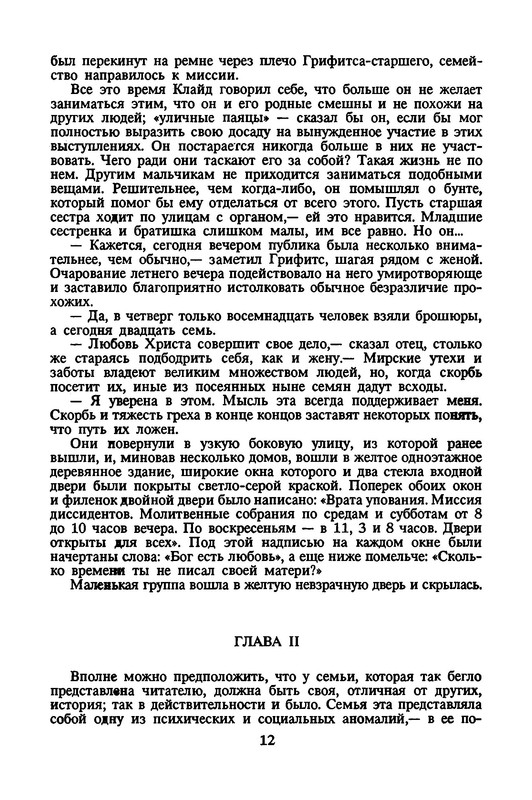 был перекинут на ремне через плечо Грифитса-старшего, семейство направилось к миссии.

Все это время Клайд говорил себе, что больше он не желает заниматься этим, что он и его родные смешны и не похожи на других людей; «уличные паяцы» — сказал бы он, если бы мог полностью выразить свою досаду на вынужденное участие в этих выступлениях. Он постарается никогда больше в них не участвовать. Чего ради они таскают его за собой? Такая жизнь не по нем. Другим мальчикам не приходится заниматься подобными вещами. Решительнее, чем когда-либо, он помышлял о бунте, который помог бы ему отделаться от всего этого. Пусть старшая сестра ходит по улицам с органом,— ей это нравится. Младшие сестренка и братишка слишком малы, им все равно. Но он...

— Кажется, сегодня вечером публика была несколько внимательнее, чем обычно,— заметил Грифитс, шагая рядом с женой. Очарование летнего вечера подействовало на него умиротворяюще и заставило благоприятно истолковать обычное безразличие прохожих.

— Да, в четверг только восемнадцать человек взяли брошюры, а сегодня двадцать семь.

— Любовь Христа совершит свое дело,— сказал отец, столько же стараясь подбодрить себя, как и жену.— Мирские утехи и заботы владеют великим множеством людей, но, когда скорбь посетит их, иные из посеянных ныне семян дадут всходы.

— Я уверена в этом. Мысль эта всегда поддерживает меня. Скорбь и тяжесть греха в конце концов заставят некоторых понять, что путь их ложен.

Они повернули в узкую боковую улицу, из которой ранее вышли, и, миновав несколько домов, вошли в желтое одноэтажное деревянное здание, широкие окна которого и два стекла входной двери были покрыты светло-серой краской. Поперек обоих окон и филенок двойной двери было написано: «Врата упования. Миссия диссидентов. Молитвенные собрания по средам и субботам от 8 до 10 часов вечера. По воскресеньям — в 11, 3 и 8 часов. Двери открыты для всех». Под этой надписью на каждом окне были начертаны слова: «Бог есть любовь», а еще ниже помельче: «Сколько времени ты не писал своей матери?»

Маленькая группа вошла в желтую невзрачную дверь и скрылась.

ГЛАВА II

Вполне можно предположить, что у семьи, которая так бегло представлена читателю, должна быть своя, отличная от других, история; так в действительности и было. Семья эта представляла собой одну из психических и социальных аномалий,— в ее по-

12